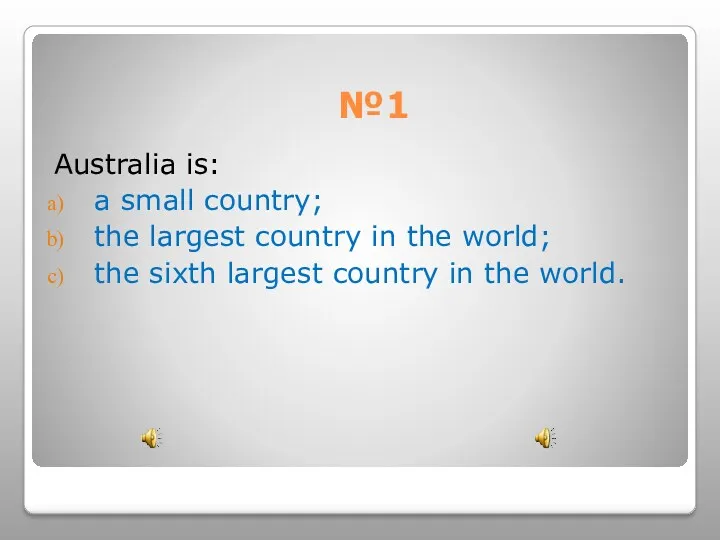 №1

Australia is:
a) a small country;
b) the largest country in the world;
c) the sixth largest country in the world.